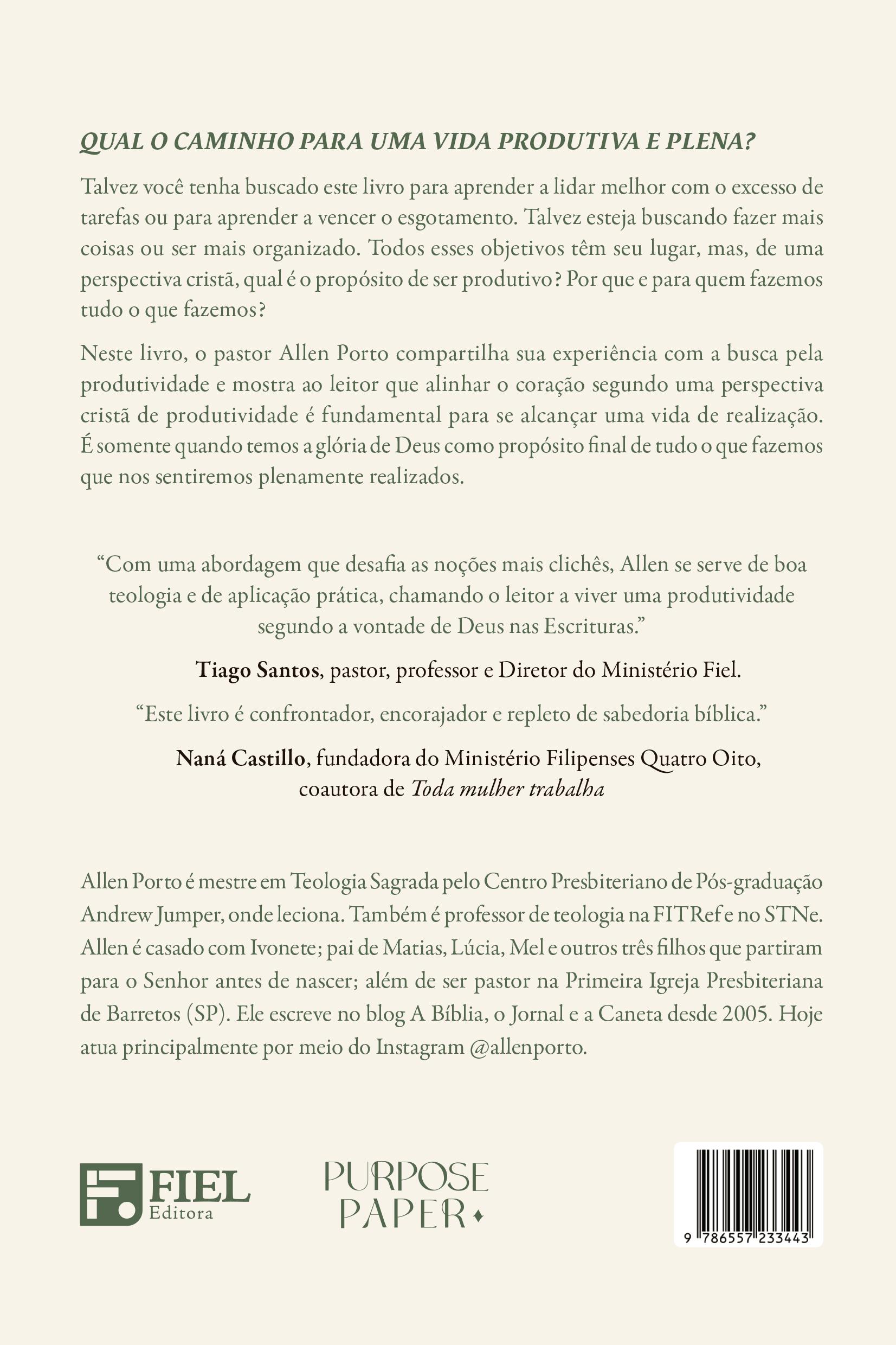 QUAL O CAMINHO PARA UMA VIDA PRODUTIVA E PLENA?

Talvez você tenha buscado este livro para aprender a lidar melhor com o excesso de tarefas ou para aprender a vencer o esgotamento. Talvez esteja buscando fazer mais coisas ou ser mais organizado. Todos esses objetivos têm seu lugar, mas, de uma perspectiva cristã, qual é o propósito de ser produtivo? Por que e para quem fazemos tudo o que fazemos?

Neste livro, o pastor Allen Porto compartilha sua experiência com a busca pela produtividade e mostra ao leitor que alinhar o coração segundo uma perspectiva cristã de produtividade é fundamental para se alcançar uma vida de realização. É somente quando temos a glória de Deus como propósito final de tudo o que fazemos que nos sentiremos plenamente realizados.

“Com uma abordagem que desafia as noções mais clichês, Allen se serve de boa teologia e de aplicação prática, chamando o leitor a viver uma produtividade segundo a vontade de Deus nas Escrituras.”

Tiago Santos, pastor, professor e Diretor do Ministério Fiel.

“Este livro é confrontador, encorajador e repleto de sabedoria bíblica.”

Naná Castillo, fundadora do Ministério Filipenses Quatro Oito, coautora de Toda mulher trabalha

Allen Porto é mestre em Teologia Sagrada pelo Centro Presbiteriano de Pós-graduação Andrew Jumper, onde leciona. Também é professor de teologia na FITRef e no STNe. Allen é casado com Ivonete; pai de Matias, Lúcia, Mel e outros três filhos que partiram para o Senhor antes de nascer; além de ser pastor na Primeira Igreja Presbiteriana de Barretos (SP). Ele escreve no blog A Bíblia, o Jornal e a Caneta desde 2005. Hoje atua principalmente por meio do Instagram @allenporto.

FIEL Editora

PURPOSE PAPER

9 786557 233443